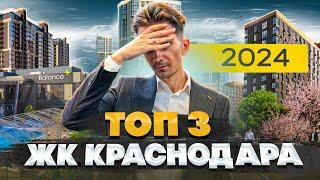 Balance
2024
ТОП 3
ЖК КРАСНОДАРА